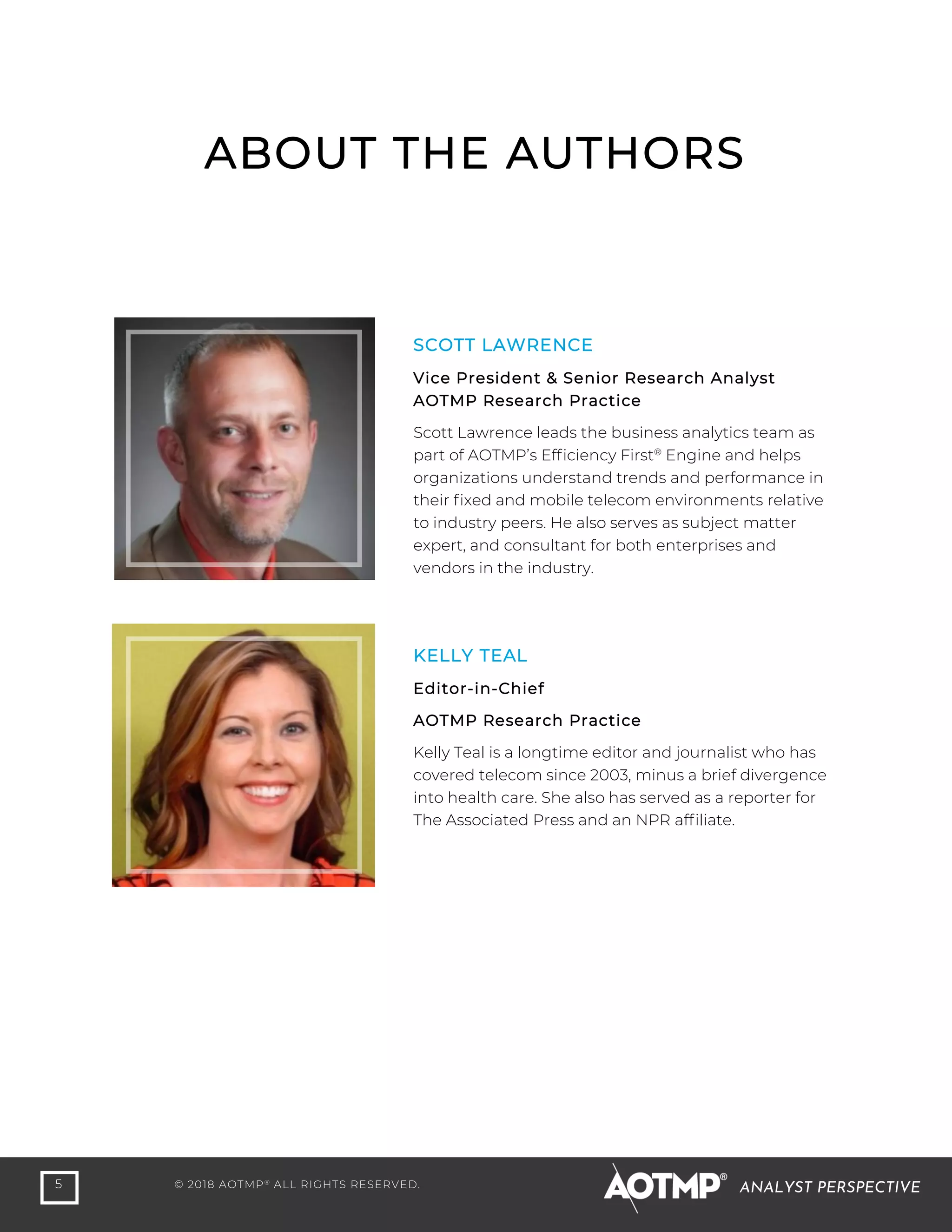 ABOUT THE AUTHORS

SCOTT LAWRENCE

Vice President & Senior Research Analyst
AOTMP Research Practice

Scott Lawrence leads the business analytics team as part of AOTMP's Efficiency First® Engine and helps organizations understand trends and performance in their fixed and mobile telecom environments relative to industry peers. He also serves as subject matter expert, and consultant for both enterprises and vendors in the industry.

KELLY TEAL

Editor-in-Chief

AOTMP Research Practice

Kelly Teal is a longtime editor and journalist who has covered telecom since 2003, minus a brief divergence into health care. She also has served as a reporter for The Associated Press and an NPR affiliate.

5

© 2018 AOTMP® ALL RIGHTS RESERVED.

AOTMP® ANALYST PERSPECTIVE